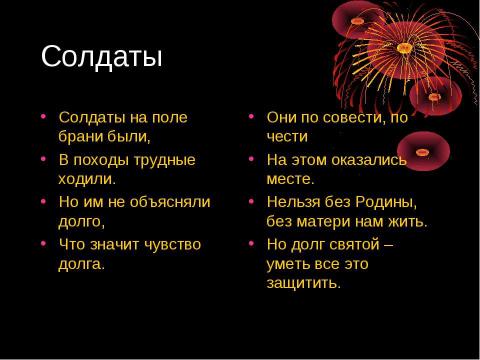 Солдаты

• Солдаты на поле брани были,
• В походы трудные ходили.
• Но им не объясняли долго,
• Что значит чувство долга.

• Они по совести, по чести
• На этом оказались месте.
• Нельзя без Родины, без матери нам жить.
• Но долг святой – уметь все это защитить.